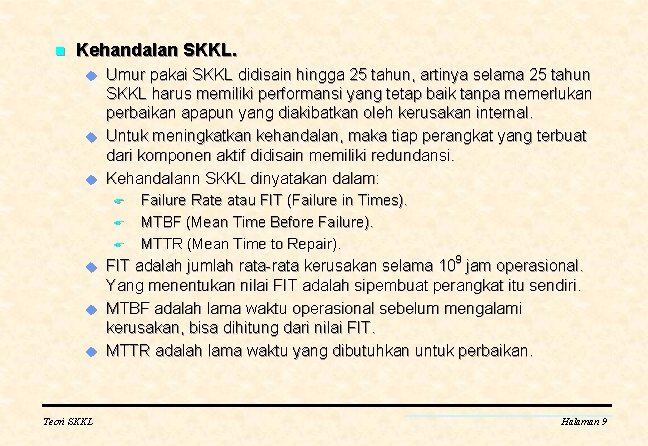 Kehandalan SKKL.

Umur pakai SKKL didisain hingga 25 tahun, artinya selama 25 tahun SKKL harus memiliki performansi yang tetap baik tanpa memerlukan perbaikan apapun yang diakibatkan oleh kerusakan internal.

Untuk meningkatkan kehandalan, maka tiap perangkat yang terbuat dari komponen aktif didisain memiliki redundansi.

Kehandalann SKKL dinyatakan dalam:

Failure Rate atau FIT (Failure in Times).

MTBF (Mean Time Before Failure).

MTTR (Mean Time to Repair).

FIT adalah jumlah rata-rata kerusakan selama $10^9$ jam operasional. Yang menentukan nilai FIT adalah sipembuat perangkat itu sendiri.

MTBF adalah lama waktu operasional sebelum mengalami kerusakan, bisa dihitung dari nilai FIT.

MTTR adalah lama waktu yang dibutuhkan untuk perbaikan.

Teori SKKL

Halaman 9